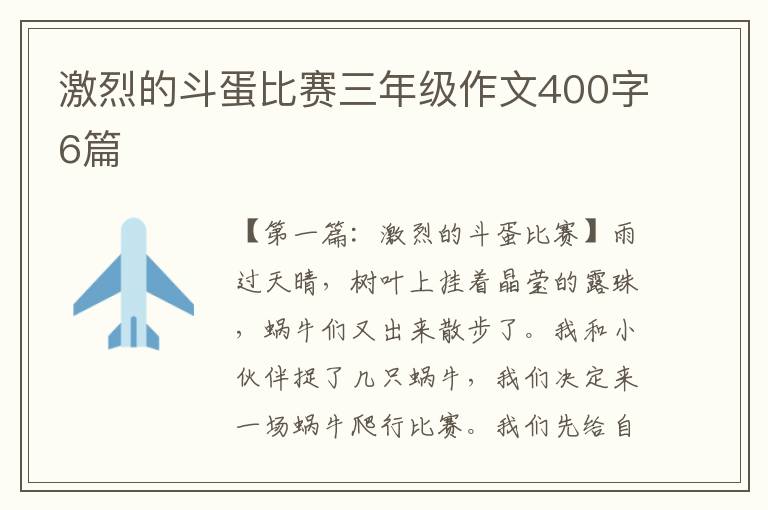 激烈的斗蛋比赛三年级作文400字6篇

【第一篇：激烈的斗蛋比赛】雨过天晴，树叶上挂着晶莹的露珠，蜗牛们又出来散步了。我和小伙伴捉了几只蜗牛，我们决定来一场蜗牛爬行比赛。我们先给自